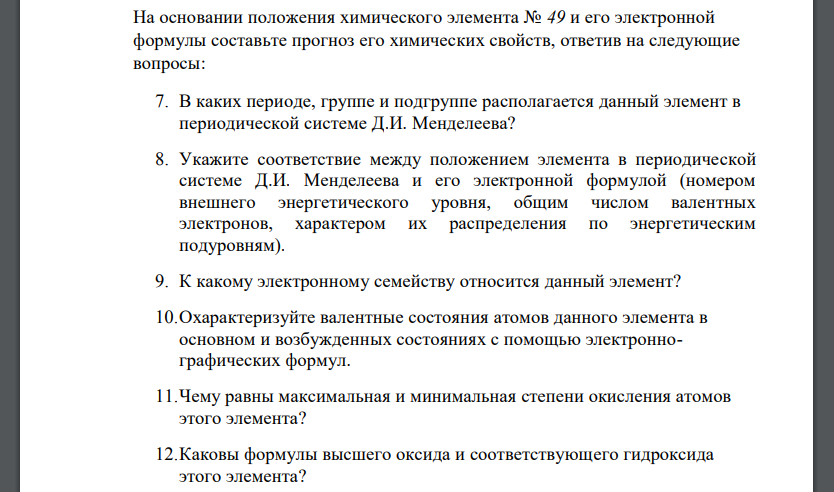 На основании положения химического элемента № 49 и его электронной формулы составьте прогноз его химических свойств, ответив на следующие вопросы:

7. В каких периоде, группе и подгруппе располагается данный элемент в периодической системе Д.И. Менделеева?

8. Укажите соответствие между положением элемента в периодической системе Д.И. Менделеева и его электронной формулой (номером внешнего энергетического уровня, общим числом валентных электронов, характером их распределения по энергетическим подуровням).

9. К какому электронному семейству относится данный элемент?

10. Охарактеризуйте валентные состояния атомов данного элемента в основном и возбужденных состояниях с помощью электронно-графических формул.

11. Чему равны максимальная и минимальная степени окисления атомов этого элемента?

12. Каковы формулы высшего оксида и соответствующего гидроксида этого элемента?